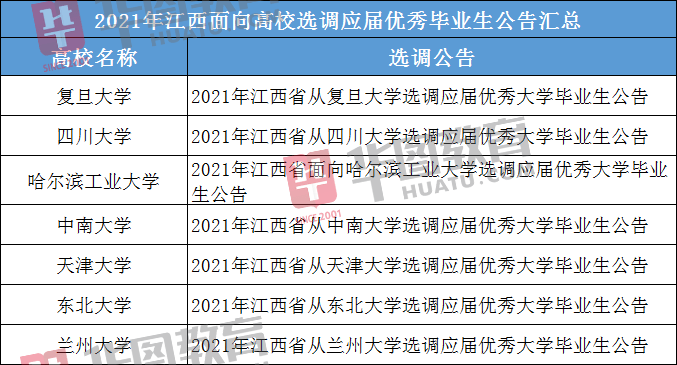 2021年江西面向高校选调应届优秀毕业生公告汇总

| 高校名称 | 选调公告 |
|---|---|
| 复旦大学 | 2021年江西省从复旦大学选调应届优秀大学毕业生公告 |
| 四川大学 | 2021年江西省从四川大学选调应届优秀大学毕业生公告 |
| 哈尔滨工业大学 | 2021年江西省面向哈尔滨工业大学选调应届优秀大学毕业生公告 |
| 中南大学 | 2021年江西省从中南大学选调应届优秀大学毕业生公告 |
| 天津大学 | 2021年江西省从天津大学选调应届优秀大学毕业生公告 |
| 东北大学 | 2021年江西省从东北大学选调应届优秀大学毕业生公告 |
| 兰州大学 | 2021年江西省从兰州大学选调应届优秀大学毕业生公告 |

华图教育 HUATU.COM SINCE 2001